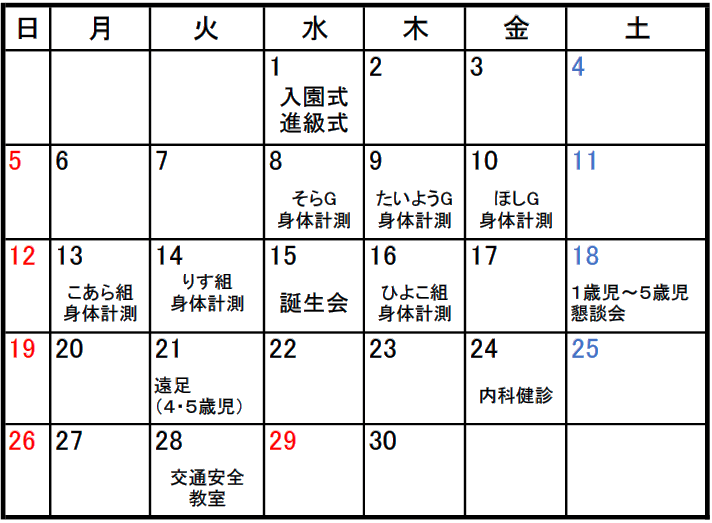 | 日 | 月 | 火 | 水 | 木 | 金 | 土 |
|---|---|---|---|---|---|---|
|  |  |  | 1 入園式 進級式 | 2 | 3 | 4 |
| 5 | 6 | 7 | 8 そらG 身体計測 | 9 たいようG 身体計測 | 10 ほしG 身体計測 | 11 |
| 12 | 13 こあら組 身体計測 | 14 りす組 身体計測 | 15 誕生会 | 16 ひよこ組 身体計測 | 17 | 18 1歳児～5歳児 懇談会 |
| 19 | 20 | 21 遠足 （4・5歳児） | 22 | 23 | 24 内科健診 | 25 |
| 26 | 27 | 28 交通安全 教室 | 29 | 30 |  |  |